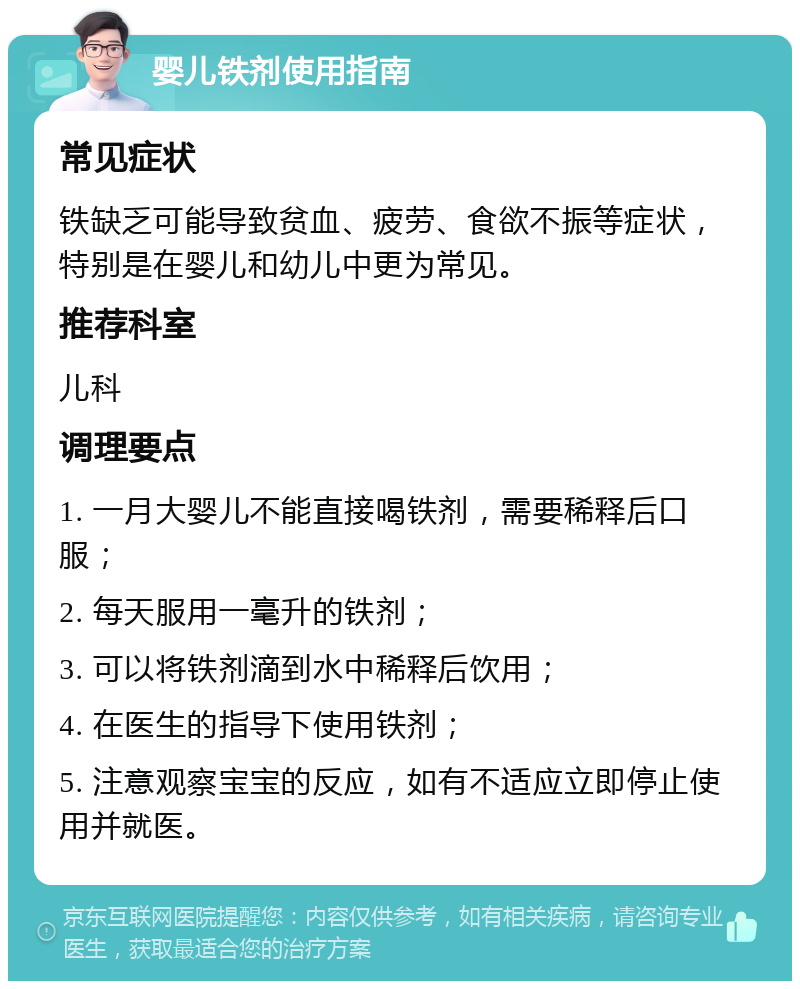 婴儿铁剂使用指南

常见症状

铁缺乏可能导致贫血、疲劳、食欲不振等症状，特别是在婴儿和幼儿中更为常见。

推荐科室

儿科

调理要点

1. 一月大婴儿不能直接喝铁剂，需要稀释后口服；

2. 每天服用一毫升的铁剂；

3. 可以将铁剂滴到水中稀释后饮用；

4. 在医生的指导下使用铁剂；

5. 注意观察宝宝的反应，如有不适应立即停止使用并就医。

京东互联网医院提醒您：内容仅供参考，如有相关疾病，请咨询专业医生，获取最适合您的治疗方案